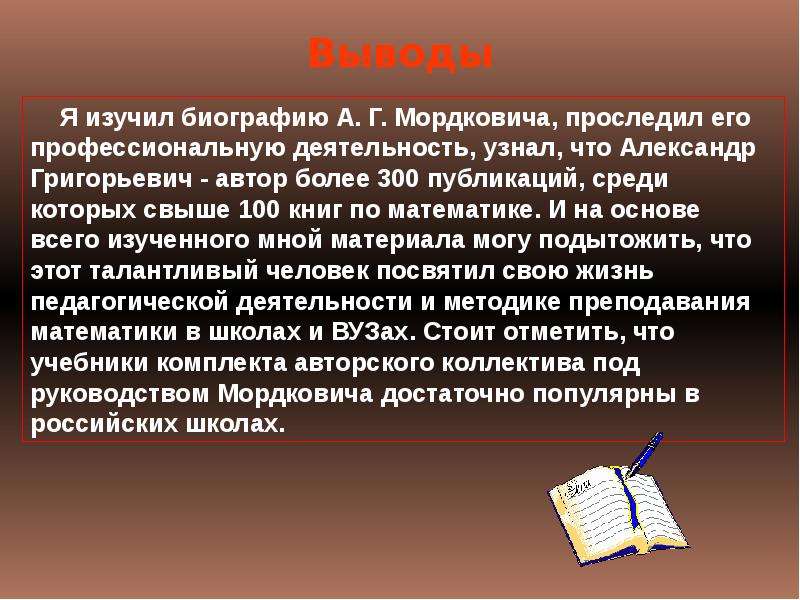 Выводы

Я изучил биографию А. Г. Мордковича, проследил его профессиональную деятельность, узнал, что Александр Григорьевич - автор более 300 публикаций, среди которых свыше 100 книг по математике. И на основе всего изученного мной материала могу подытожить, что этот талантливый человек посвятил свою жизнь педагогической деятельности и методике преподавания математики в школах и ВУЗах. Стоит отметить, что учебники комплекта авторского коллектива под руководством Мордковича достаточно популярны в российских школах.